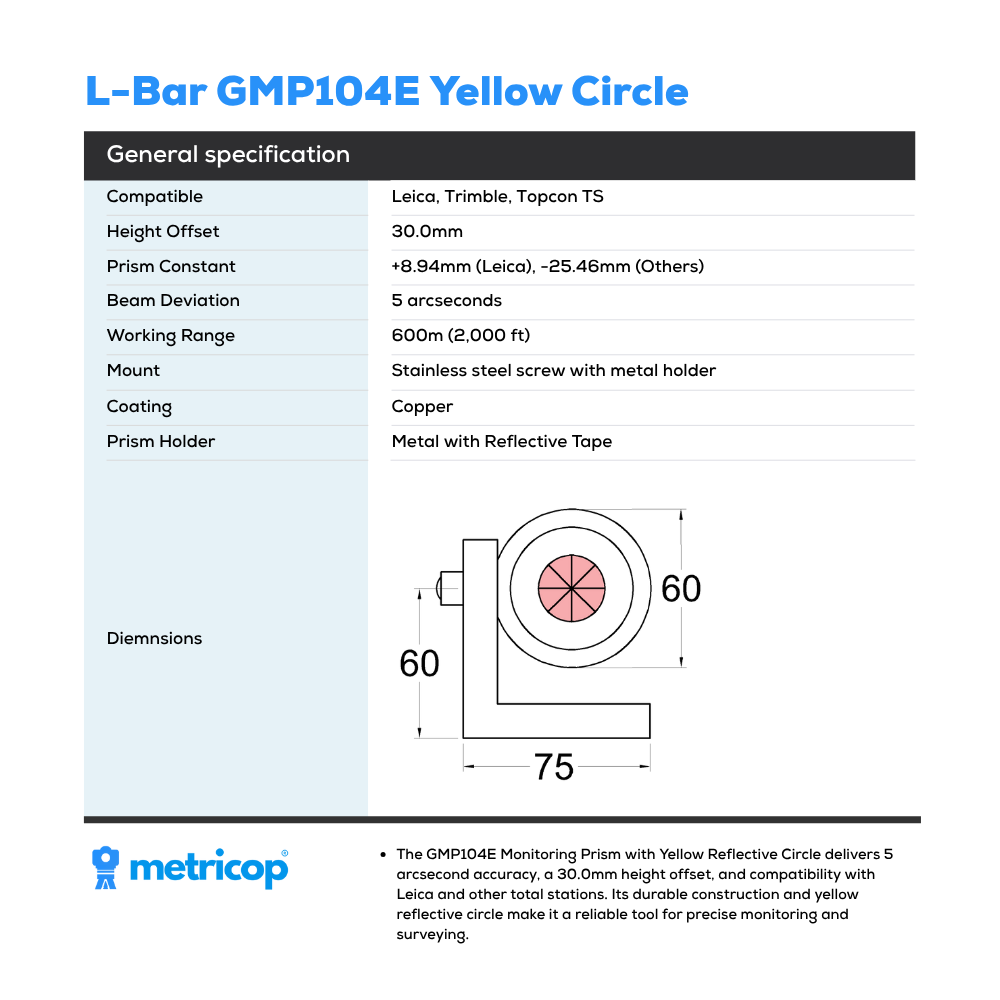 L-Bar GMP104E Yellow Circle

| General specification | |
|---|---|
| Compatible | Leica, Trimble, Topcon TS |
| Height Offset | 30.0mm |
| Prism Constant | +8.94mm (Leica), -25.46mm (Others) |
| Beam Deviation | 5 arcseconds |
| Working Range | 600m (2,000 ft) |
| Mount | Stainless steel screw with metal holder |
| Coating | Copper |
| Prism Holder | Metal with Reflective Tape |
| Diemnsions | 60 60 75 |

metricop®

• The GMP104E Monitoring Prism with Yellow Reflective Circle delivers 5 arcsecond accuracy, a 30.0mm height offset, and compatibility with Leica and other total stations. Its durable construction and yellow reflective circle make it a reliable tool for precise monitoring and surveying.